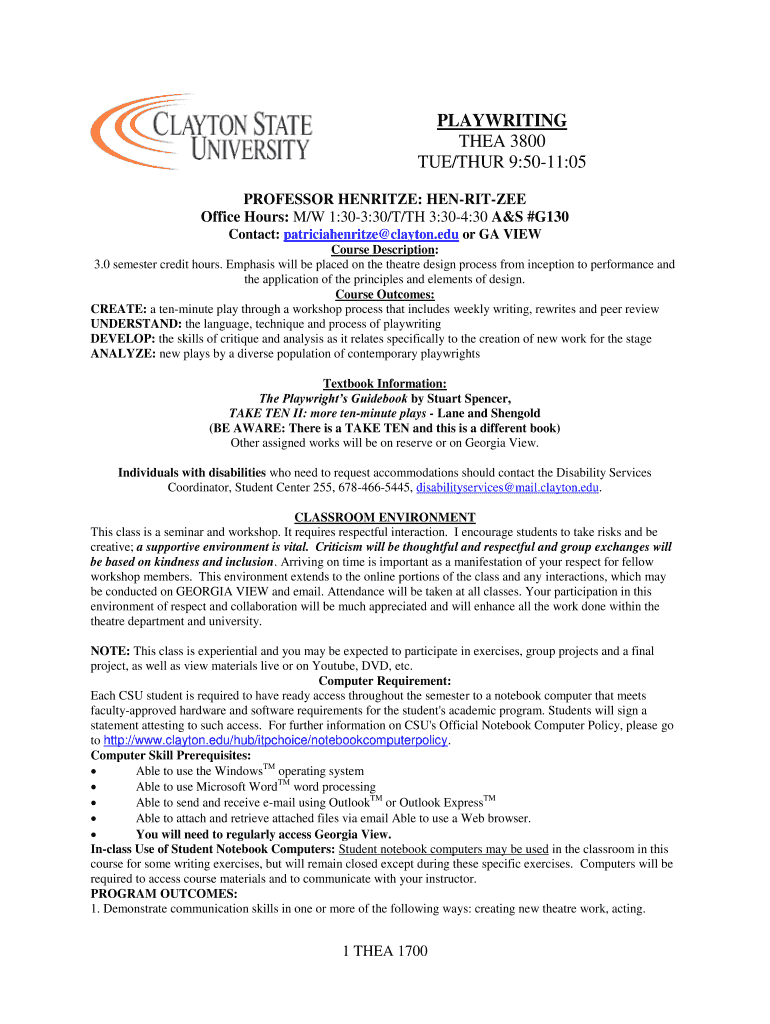 CLAYTON STATE UNIVERSITY

PLAYWRITING
THEA 3800
TUE/THUR 9:50-11:05

PROFESSOR HENRITZE: HEN-RIT-ZEE
Office Hours: M/W 1:30-3:30/T/TH 3:30-4:30 A&S #G130
Contact: patriciahenritze@clayton.edu or GA VIEW

Course Description:
3.0 semester credit hours. Emphasis will be placed on the theatre design process from inception to performance and the application of the principles and elements of design.

Course Outcomes:
CREATE: a ten-minute play through a workshop process that includes weekly writing, rewrites and peer review
UNDERSTAND: the language, technique and process of playwriting
DEVELOP: the skills of critique and analysis as it relates specifically to the creation of new work for the stage
ANALYZE: new plays by a diverse population of contemporary playwrights

Textbook Information:
The Playwright's Guidebook by Stuart Spencer,
TAKE TEN II: more ten-minute plays - Lane and Shengold
(BE AWARE: There is a TAKE TEN and this is a different book)
Other assigned works will be on reserve or on Georgia View.

Individuals with disabilities who need to request accommodations should contact the Disability Services Coordinator, Student Center 255, 678-466-5445, disabilityservices@mail.clayton.edu.

CLASSROOM ENVIRONMENT
This class is a seminar and workshop. It requires respectful interaction. I encourage students to take risks and be creative; a supportive environment is vital. Criticism will be thoughtful and respectful and group exchanges will be based on kindness and inclusion. Arriving on time is important as a manifestation of your respect for fellow workshop members. This environment extends to the online portions of the class and any interactions, which may be conducted on GEORGIA VIEW and email. Attendance will be taken at all classes. Your participation in this environment of respect and collaboration will be much appreciated and will enhance all the work done within the theatre department and university.

NOTE: This class is experiential and you may be expected to participate in exercises, group projects and a final project, as well as view materials live or on Youtube, DVD, etc.

Computer Requirement:
Each CSU student is required to have ready access throughout the semester to a notebook computer that meets faculty-approved hardware and software requirements for the student's academic program. Students will sign a statement attesting to such access. For further information on CSU's Official Notebook Computer Policy, please go to http://www.clayton.edu/hub/itpchoice/notebookcomputerpolicy.
Computer Skill Prerequisites:
• Able to use the Windows$^{TM}$ operating system
• Able to use Microsoft Word$^{TM}$ word processing
• Able to send and receive e-mail using Outlook$^{TM}$ or Outlook Express$^{TM}$
• Able to attach and retrieve attached files via email Able to use a Web browser.
• You will need to regularly access Georgia View.
In-class Use of Student Notebook Computers: Student notebook computers may be used in the classroom in this course for some writing exercises, but will remain closed except during these specific exercises. Computers will be required to access course materials and to communicate with your instructor.
PROGRAM OUTCOMES:
1. Demonstrate communication skills in one or more of the following ways: creating new theatre work, acting.

1 THEA 1700